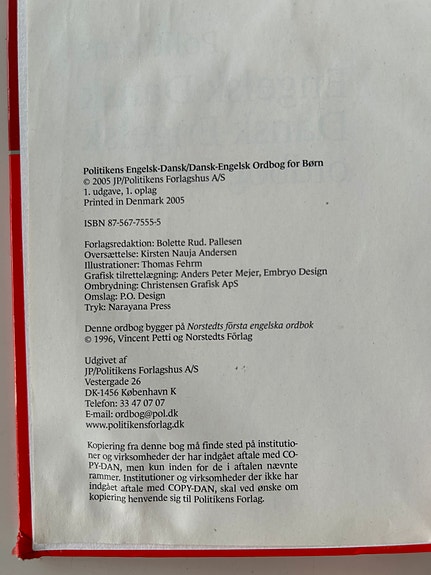 Politikens Engelsk-Dansk/Dansk-Engelsk Ordbog for Børn
© 2005 JP/Politikens Forlagshus A/S
1. udgave, 1. oplag
Printed in Denmark 2005

ISBN 87-567-7555-5

Forlagsredaktion: Bolette Rud. Pallesen
Oversættelse: Kirsten Nauja Andersen
Illustrationer: Thomas Fehrm
Grafisk tilrettelægning: Anders Peter Mejer, Embryo Design
Ombrydning: Christensen Grafisk ApS
Omslag: P.O. Design
Tryk: Narayana Press

Denne ordbog bygger på Norstedts första engelska ordbok
© 1996, Vincent Petti og Norstedts Förlag

Udgivet af
JP/Politikens Forlagshus A/S
Vestergade 26
DK-1456 København K
Telefon: 33 47 07 07
E-mail: ordbog@pol.dk
www.politikensforlag.dk

Kopiering fra denne bog må finde sted på institutioner og virksomheder der har indgået aftale med COPY-DAN, men kun inden for de i aftalen nævnte rammer. Institutioner og virksomheder der ikke har indgået aftale med COPY-DAN, skal ved ønske om kopiering henvende sig til Politikens Forlag.